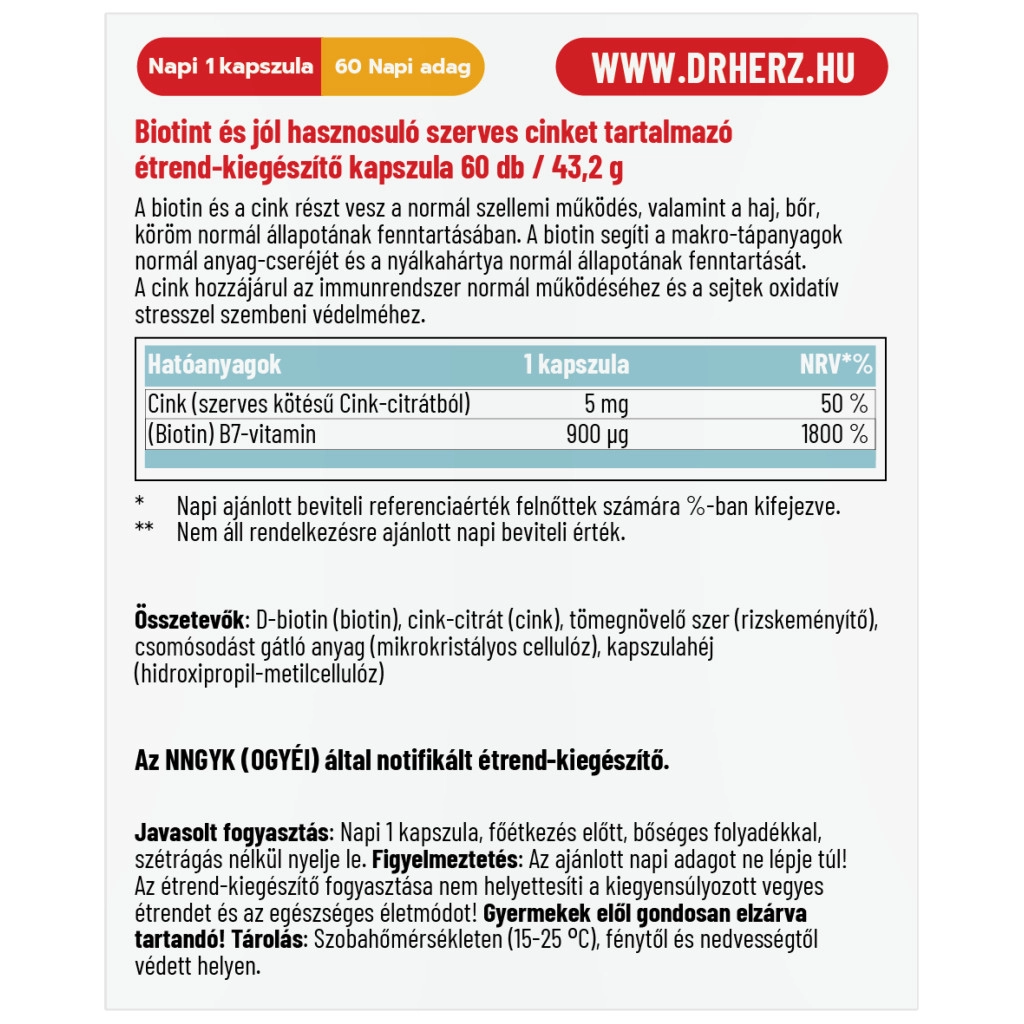 Napi 1 kapszula 60 Napi adag

WWW.DRHERZ.HU

Biotint és jól hasznosuló szerves cinket tartalmazó étrend-kiegészítő kapszula 60 db / 43,2 g

A biotin és a cink részt vesz a normál szellemi működés, valamint a haj, bőr, köröm normál állapotának fenntartásában. A biotin segíti a makro-tápanyagok normál anyag-cseréjét és a nyálkahártya normál állapotának fenntartását. A cink hozzájárul az immunrendszer normál működéséhez és a sejtek oxidatív stresszel szembeni védelméhez.

| Hatóanyagok | 1 kapszula | NRV*% |
|---|---|---|
| Cink (szerves kötésű Cink-citrátból) | 5 mg | 50 % |
| (Biotin) B7-vitamin | 900 µg | 1800 % |

* Napi ajánlott beviteli referenciaérték felnőttek számára %-ban kifejezve.
** Nem áll rendelkezésre ajánlott napi beviteli érték.

Összetevők: D-biotin (biotin), cink-citrát (cink), tömegnövelő szer (rizskeményítő), csomósodást gátló anyag (mikrokristályos cellulóz), kapszulahéj (hidroxipropil-metilcellulóz)

Az NNGYK (OGYÉI) által notifikált étrend-kiegészítő.

Javasolt fogyasztás: Napi 1 kapszula, főétkezés előtt, bőséges folyadékkal, szétrágás nélkül nyelje le. Figyelmeztetés: Az ajánlott napi adagot ne lépje túl! Az étrend-kiegészítő fogyasztása nem helyettesíti a kiegyensúlyozott vegyes étrendet és az egészséges életmódot! Gyermekek elől gondosan elzárva tartandó! Tárolás: Szobahőmérsékleten (15-25 °C), fénytől és nedvességtől védett helyen.